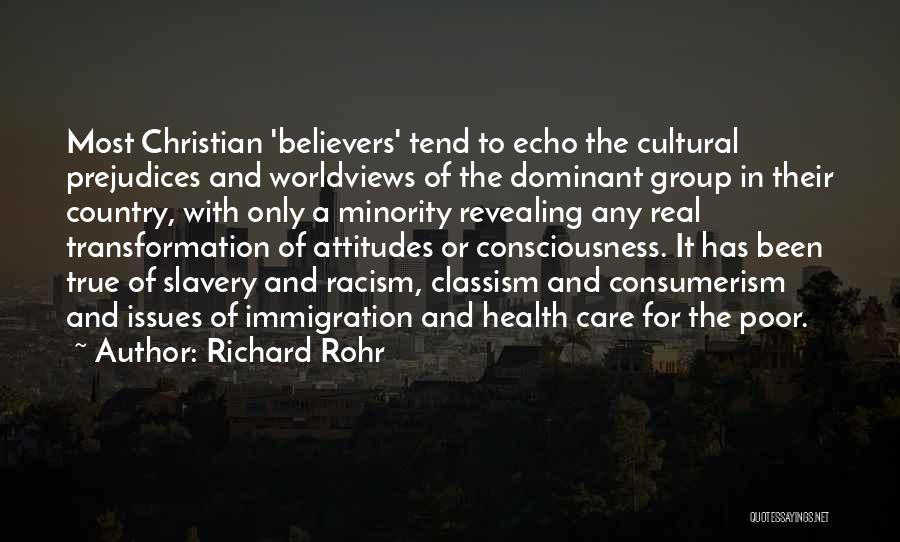 Most Christian 'believers' tend to echo the cultural prejudices and worldviews of the dominant group in their country, with only a minority revealing any real transformation of attitudes or consciousness. It has been true of slavery and racism, classism and consumerism and issues of immigration and health care for the poor.

~ Author: Richard Rohr

QUOTESSAYINGS.NET